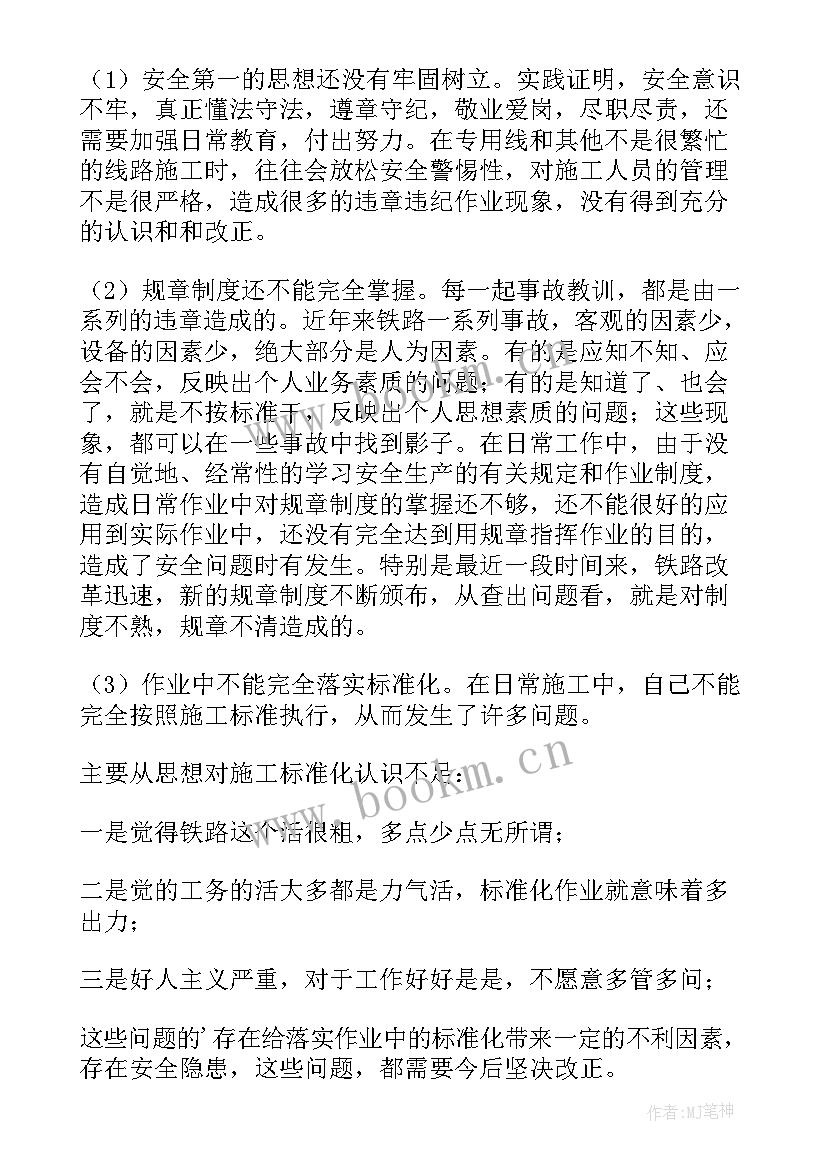 （1）安全第一的思想还没有牢固树立。实践证明，安全意识不牢，真正懂法守法，遵章守纪，敬业爱岗，尽职尽责，还需要加强日常教育，付出努力。在专用线和其他不是很繁忙的线路施工时，往往会放松安全警惕性，对施工人员的管理不是很严格，造成很多的违章违纪作业现象，没有得到充分的认识和和改正。

（2）规章制度还不能完全掌握。每一起事故教训，都是由一系列的违章造成的。近年来铁路一系列事故，客观的因素少，设备的因素少，绝大部分是人为因素。有的是应知不知、应会不会，反映出个人业务素质的问题；有的是知道了、也会了，就是不按标准干，反映出个人思想素质的问题；这些现象，都可以在一些事故中找到影子。在日常工作中，由于没有自觉地、经常性的学习安全生产的有关规定和作业制度，造成日常作业中对规章制度的掌握还不够，还不能很好的应用到实际作业中，还没有完全达到用规章指挥作业的目的，造成了安全问题时有发生。特别是最近一段时间来，铁路改革迅速，新的规章制度不断颁布，从查出问题看，就是对制度不熟，规章不清造成的。

（3）作业中不能完全落实标准化。在日常施工中，自己不能完全按照施工标准执行，从而发生了许多问题。

主要从思想对施工标准化认识不足：

一是觉得铁路这个活很粗，多点少点无所谓；

二是觉的工务的活大多都是力气活，标准化作业就意味着多出力；

三是好人主义严重，对于工作好好是是，不愿意多管多问；

这些问题的’存在给落实作业中的标准化带来一定的不利因素，存在安全隐患，这些问题，都需要今后坚决改正。

www.bookm.cn

作者:MJ笔神